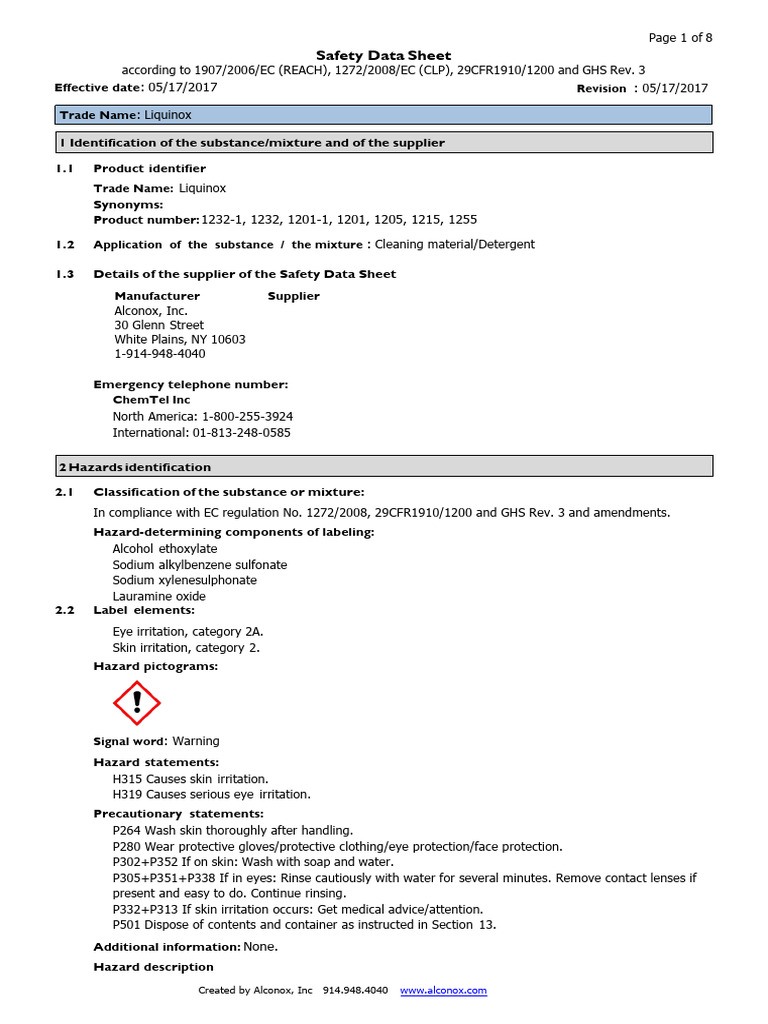 Page 1 of 8

Safety Data Sheet

according to 1907/2006/EC (REACH), 1272/2008/EC (CLP), 29CFR1910/1200 and GHS Rev. 3

Effective date: 05/17/2017

Revision : 05/17/2017

Trade Name: Liquinox

1 Identification of the substance/mixture and of the supplier

1.1 Product identifier

Trade Name: Liquinox

Synonyms:

Product number: 1232-1, 1232, 1201-1, 1201, 1205, 1215, 1255

1.2 Application of the substance / the mixture : Cleaning material/Detergent

1.3 Details of the supplier of the Safety Data Sheet

Manufacturer
Alconox, Inc.
30 Glenn Street
White Plains, NY 10603
1-914-948-4040

Supplier

Emergency telephone number:
ChemTel Inc
North America: 1-800-255-3924
International: 01-813-248-0585

2 Hazards identification

2.1 Classification of the substance or mixture:

In compliance with EC regulation No. 1272/2008, 29CFR1910/1200 and GHS Rev. 3 and amendments.

Hazard-determining components of labeling:
Alcohol ethoxylate
Sodium alkylbenzene sulfonate
Sodium xylenesulphonate
Lauramine oxide

2.2 Label elements:

Eye irritation, category 2A.
Skin irritation, category 2.

Hazard pictograms:

Signal word: Warning

Hazard statements:
H315 Causes skin irritation.
H319 Causes serious eye irritation.

Precautionary statements:
P264 Wash skin thoroughly after handling.
P280 Wear protective gloves/protective clothing/eye protection/face protection.
P302+P352 If on skin: Wash with soap and water.
P305+P351+P338 If in eyes: Rinse cautiously with water for several minutes. Remove contact lenses if present and easy to do. Continue rinsing.
P332+P313 If skin irritation occurs: Get medical advice/attention.
P501 Dispose of contents and container as instructed in Section 13.

Additional information: None.

Hazard description

Created by Alconox, Inc 914.948.4040 www.alconox.com